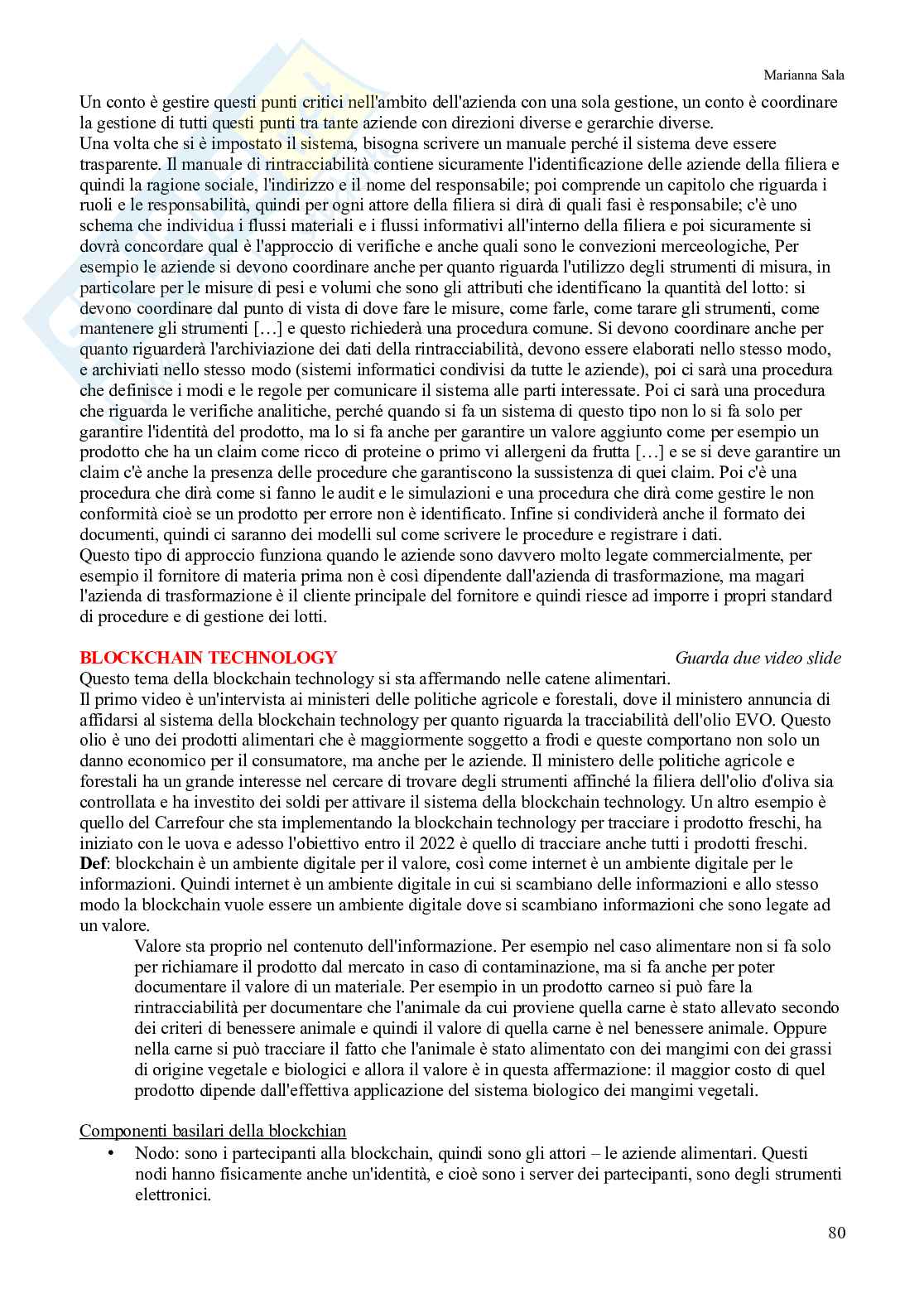 Marianna Sala

Un conto è gestire questi punti critici nell'ambito dell'azienda con una sola gestione, un conto è coordinare la gestione di tutti questi punti tra tante aziende con direzioni diverse e gerarchie diverse.
Una volta che si è impostato il sistema, bisogna scrivere un manuale perché il sistema deve essere trasparente. Il manuale di rintracciabilità contiene sicuramente l'identificazione delle aziende della filiera e quindi la ragione sociale, l'indirizzo e il nome del responsabile; poi comprende un capitolo che riguarda i ruoli e le responsabilità, quindi per ogni attore della filiera si dirà di quali fasi è responsabile; c'è uno schema che individua i flussi materiali e i flussi informativi all'interno della filiera e poi sicuramente si dovrà concordare qual è l'approccio di verifiche e anche quali sono le convezioni merceologiche, Per esempio le aziende si devono coordinare anche per quanto riguarda l'utilizzo degli strumenti di misura, in particolare per le misure di pesi e volumi che sono gli attributi che identificano la quantità del lotto: si devono coordinare dal punto di vista di dove fare le misure, come farle, come tarare gli strumenti, come mantenere gli strumenti […] e questo richiederà una procedura comune. Si devono coordinare anche per quanto riguarderà l'archiviazione dei dati della rintracciabilità, devono essere elaborati nello stesso modo, e archiviati nello stesso modo (sistemi informatici condivisi da tutte le aziende), poi ci sarà una procedura che definisce i modi e le regole per comunicare il sistema alle parti interessate. Poi ci sarà una procedura che riguarda le verifiche analitiche, perché quando si fa un sistema di questo tipo non lo si fa solo per garantire l'identità del prodotto, ma lo si fa anche per garantire un valore aggiunto come per esempio un prodotto che ha un claim come ricco di proteine o primo vi allergeni da frutta […] e se si deve garantire un claim c'è anche la presenza delle procedure che garantiscono la sussistenza di quei claim. Poi c'è una procedura che dirà come si fanno le audit e le simulazioni e una procedura che dirà come gestire le non conformità cioè se un prodotto per errore non è identificato. Infine si condividerà anche il formato dei documenti, quindi ci saranno dei modelli sul come scrivere le procedure e registrare i dati.
Questo tipo di approccio funziona quando le aziende sono davvero molto legate commercialmente, per esempio il fornitore di materia prima non è così dipendente dall'azienda di trasformazione, ma magari l'azienda di trasformazione è il cliente principale del fornitore e quindi riesce ad imporre i propri standard di procedure e di gestione dei lotti.

BLOCKCHAIN TECHNOLOGY Guarda due video slide
Questo tema della blockchain technology si sta affermando nelle catene alimentari.
Il primo video è un'intervista ai ministeri delle politiche agricole e forestali, dove il ministero annuncia di affidarsi al sistema della blockchain technology per quanto riguarda la tracciabilità dell'olio EVO. Questo olio è uno dei prodotti alimentari che è maggiormente soggetto a frodi e queste comportano non solo un danno economico per il consumatore, ma anche per le aziende. Il ministero delle politiche agricole e forestali ha un grande interesse nel cercare di trovare degli strumenti affinché la filiera dell'olio d'oliva sia controllata e ha investito dei soldi per attivare il sistema della blockchain technology. Un altro esempio è quello del Carrefour che sta implementando la blockchain technology per tracciare i prodotto freschi, ha iniziato con le uova e adesso l'obiettivo entro il 2022 è quello di tracciare anche tutti i prodotti freschi.
Def: blockchain è un ambiente digitale per il valore, così come internet è un ambiente digitale per le informazioni. Quindi internet è un ambiente digitale in cui si scambiano delle informazioni e allo stesso modo la blockchain vuole essere un ambiente digitale dove si scambiano informazioni che sono legate ad un valore.
Valore sta proprio nel contenuto dell'informazione. Per esempio nel caso alimentare non si fa solo per richiamare il prodotto dal mercato in caso di contaminazione, ma si fa anche per poter documentare il valore di un materiale. Per esempio in un prodotto carneo si può fare la rintracciabilità per documentare che l'animale da cui proviene quella carne è stato allevato secondo dei criteri di benessere animale e quindi il valore di quella carne è nel benessere animale. Oppure nella carne si può tracciare il fatto che l'animale è stato alimentato con dei mangimi con dei grassi di origine vegetale e biologici e allora il valore è in questa affermazione: il maggior costo di quel prodotto dipende dall'effettiva applicazione del sistema biologico dei mangimi vegetali.

Componenti basilari della blockchian
• Nodo: sono i partecipanti alla blockchain, quindi sono gli attori – le aziende alimentari. Questi nodi hanno fisicamente anche un'identità, e cioè sono i server dei partecipanti, sono degli strumenti elettronici.

80